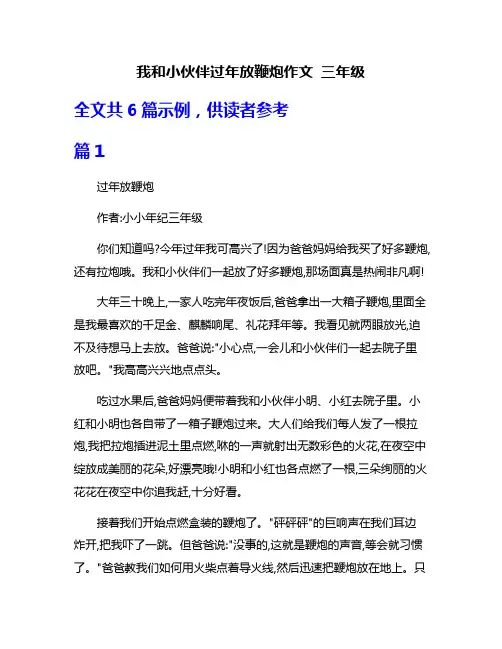 我和小伙伴过年放鞭炮作文 三年级

全文共 6 篇示例，供读者参考

篇 1

过年放鞭炮

作者:小小年纪三年级

你们知道吗?今年过年我可高兴了!因为爸爸妈妈给我买了好多鞭炮,还有拉炮哦。我和小伙伴们一起放了好多鞭炮,那场面真是热闹非凡啊!

大年三十晚上,一家人吃完年夜饭后,爸爸拿出一大箱子鞭炮,里面全是我最喜欢的千足金、麒麟响尾、礼花拜年等。我看见就两眼放光,迫不及待想马上去放。爸爸说:"小心点,一会儿和小伙伴们一起去院子里放吧。"我高高兴兴地点点头。

吃过水果后,爸爸妈妈便带着我和小伙伴小明、小红去院子里。小红和小明也各自带了一箱子鞭炮过来。大人们给我们每人发了一根拉炮,我把拉炮插进泥土里点燃,咻的一声就射出无数彩色的火花,在夜空中绽放成美丽的花朵,好漂亮哦!小明和小红也各点燃了一根,三朵绚丽的火花花在夜空中你追我赶,十分好看。

接着我们开始点燃盒装的鞭炮了。"砰砰砰"的巨响声在我们耳边炸开,把我吓了一跳。但爸爸说:"没事的,这就是鞭炮的声音,等会就习惯了。"爸爸教我们如何用火柴点着导火线,然后迅速把鞭炮放在地上。只